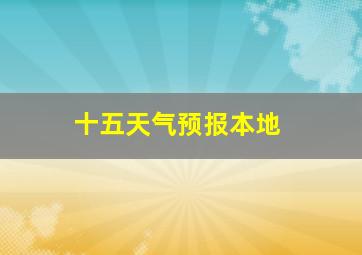 十五天气预报本地